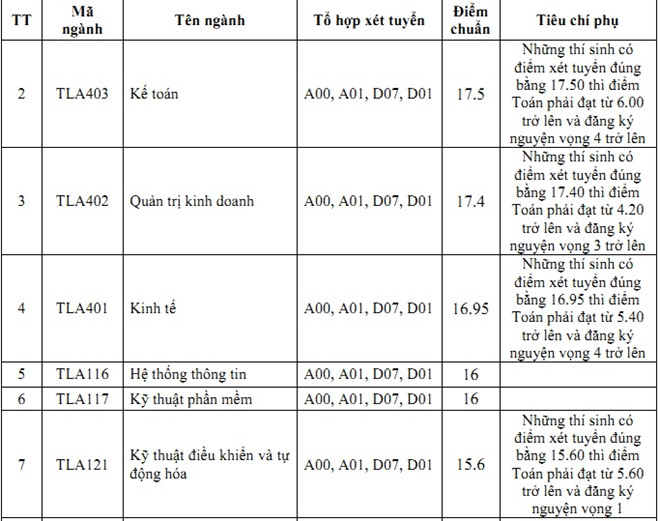 | TT | Mã ngành | Tên ngành | Tổ hợp xét tuyển | Điểm chuẩn | Tiêu chí phụ |
|---|---|---|---|---|---|
| 2 | TLA403 | Kế toán | A00, A01, D07, D01 | 17.5 | Những thí sinh có điểm xét tuyển đúng bằng 17.50 thì điểm Toán phải đạt từ 6.00 trở lên và đăng ký nguyện vọng 4 trở lên |
| 3 | TLA402 | Quản trị kinh doanh | A00, A01, D07, D01 | 17.4 | Những thí sinh có điểm xét tuyển đúng bằng 17.40 thì điểm Toán phải đạt từ 4.20 trở lên và đăng ký nguyện vọng 3 trở lên |
| 4 | TLA401 | Kinh tế | A00, A01, D07, D01 | 16.95 | Những thí sinh có điểm xét tuyển đúng bằng 16.95 thì điểm Toán phải đạt từ 5.40 trở lên và đăng ký nguyện vọng 4 trở lên |
| 5 | TLA116 | Hệ thống thông tin | A00, A01, D07, D01 | 16 | |
| 6 | TLA117 | Kỹ thuật phần mềm | A00, A01, D07, D01 | 16 | |
| 7 | TLA121 | Kỹ thuật điều khiển và tự động hóa | A00, A01, D07, D01 | 15.6 | Những thí sinh có điểm xét tuyển đúng bằng 15.60 thì điểm Toán phải đạt từ 5.60 trở lên và đăng ký nguyện vọng 1 |